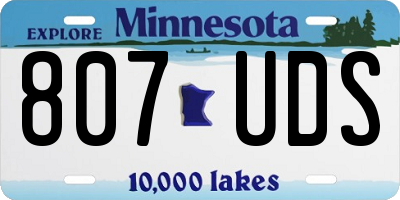 EXPLORE Minnesota

807 UDS

10,000 lakes